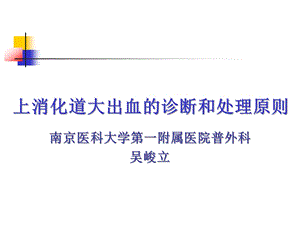 上消化道大出血的诊断和处理原则

南京医科大学第一附属医院普外科
吴峻立